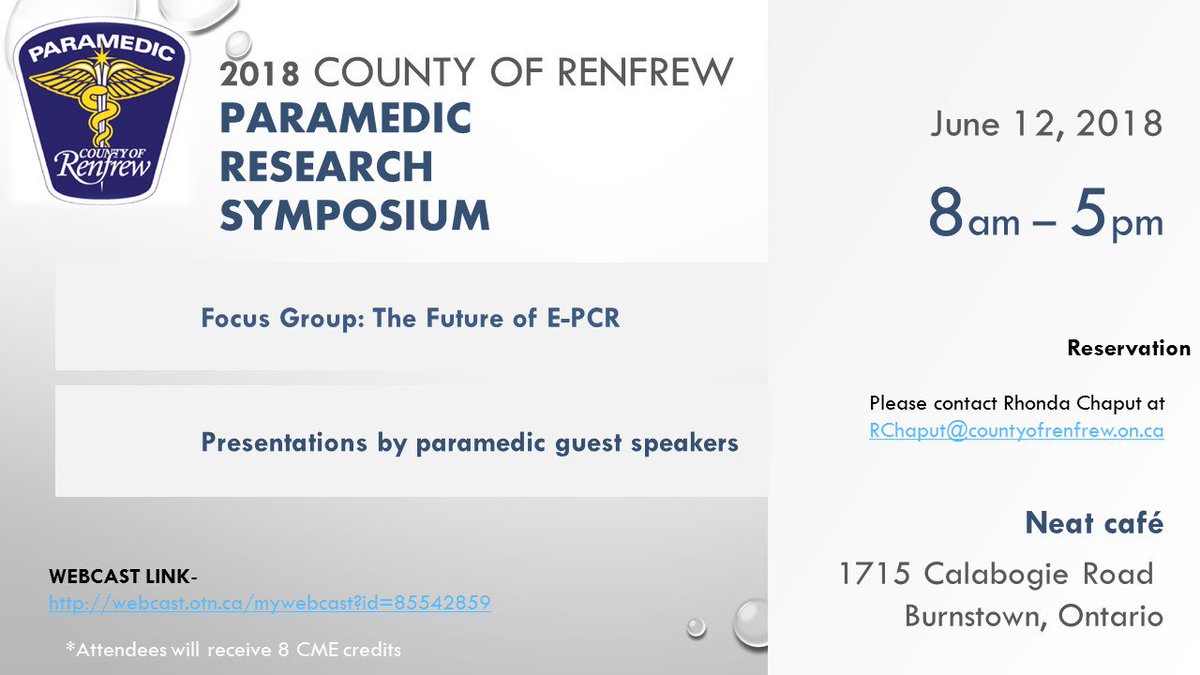 PARAMEDIC
COUNTY OF
Renfrew

2018 COUNTY OF RENFREW
PARAMEDIC RESEARCH SYMPOSIUM

Focus Group: The Future of E-PCR

Presentations by paramedic guest speakers

WEBCAST LINK- http://webcast.otn.ca/mywebcast?id=85542859

*Attendees will receive 8 CME credits

June 12, 2018

8am – 5pm

Reservation

Please contact Rhonda Chaput at RChaput@countyofrenfrew.on.ca

Neat café

1715 Calabogie Road
Burnstown, Ontario